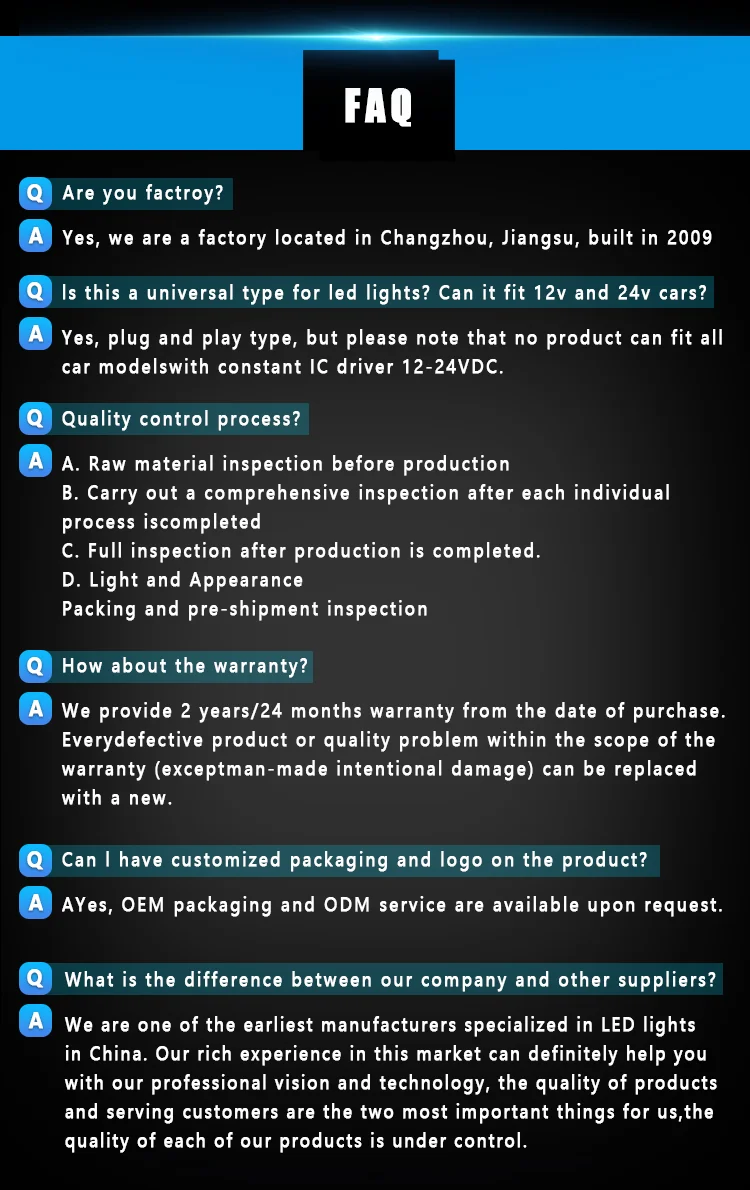 FAQ

Q Are you factroy?

A Yes, we are a factory located in Changzhou, Jiangsu, built in 2009

Q Is this a universal type for led lights? Can it fit 12v and 24v cars?

A Yes, plug and play type, but please note that no product can fit all car modelswith constant IC driver 12-24VDC.

Q Quality control process?

A A. Raw material inspection before production
B. Carry out a comprehensive inspection after each individual process iscompleted
C. Full inspection after production is completed.
D. Light and Appearance
Packing and pre-shipment inspection

Q How about the warranty?

A We provide 2 years/24 months warranty from the date of purchase. Everydefective product or quality problem within the scope of the warranty (exceptman-made intentional damage) can be replaced with a new.

Q Can I have customized packaging and logo on the product?

A AYes, OEM packaging and ODM service are available upon request.

Q What is the difference between our company and other suppliers?

A We are one of the earliest manufacturers specialized in LED lights in China. Our rich experience in this market can definitely help you with our professional vision and technology, the quality of products and serving customers are the two most important things for us,the quality of each of our products is under control.